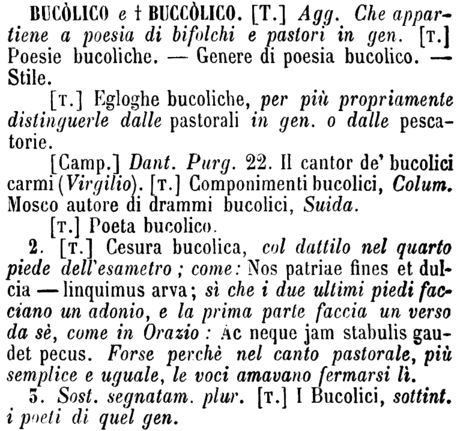 BUCÒLICO e † BUCCÒLICO. [T.] Agg. Che appartiene a poesia di bifolchi e pastori in gen. [T.] Poesie bucoliche. — Genere di poesia bucolico. — Stile.

[T.] Egloghe bucoliche, per più propriamente distinguerle dalle pastorali in gen. o dalle pescatorie.

[Camp.] Dant. Purg. 22. Il cantor de' bucolici carmi (Virgilio). [T.] Componimenti bucolici, Colum. Mosco autore di drammi bucolici, Suida.

[T.] Poeta bucolico.

2. [T.] Cesura bucolica, col dattilo nel quarto piede dell'esametro; come: Nos patriae fines et dulcia — linquimus arva; sì che i due ultimi piedi facciano un adonio, e la prima parte faccia un verso da sè, come in Orazio: Ac neque jam stabulis gaudet pecus. Forse perchè nel canto pastorale, più semplice e uguale, le voci amavano fermarsi lì.

3. Sost. segnatam. plur. [T.] I Bucolici, sottint. i poeti di quel gen.